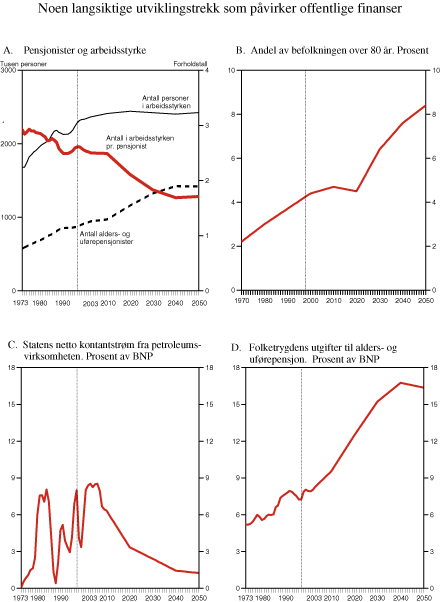 Noen langsiktige utviklingstrekk som påvirker offentlige finanser

A. Pensjonister og arbeidsstyrke

Tusen personer

Forholdstall

3000

2000

1000

0

4

3

2

1

0

Antall personer i arbeidsstyrken

Antall i arbeidsstyrken pr. pensjonist

Antall alders- og uførepensjonister

1973 1980 1990 2003 2010 2020 2030 2040 2050

B. Andel av befolkningen over 80 år. Prosent

10

8

6

4

2

0

10

8

6

4

2

0

1970 1980 1990 2000 2010 2020 2030 2040 2050

C. Statens netto kontantstrøm fra petroleumsvirksomheten. Prosent av BNP

18

15

12

9

6

3

0

18

15

12

9

6

3

0

1973 1980 1990 2003 2010 2020 2030 2040 2050

D. Folketrygdens utgifter til alders- og uførepensjon. Prosent av BNP

18

15

12

9

6

3

0

18

15

12

9

6

3

0

1973 1980 1990 2003 2010 2020 2030 2040 2050